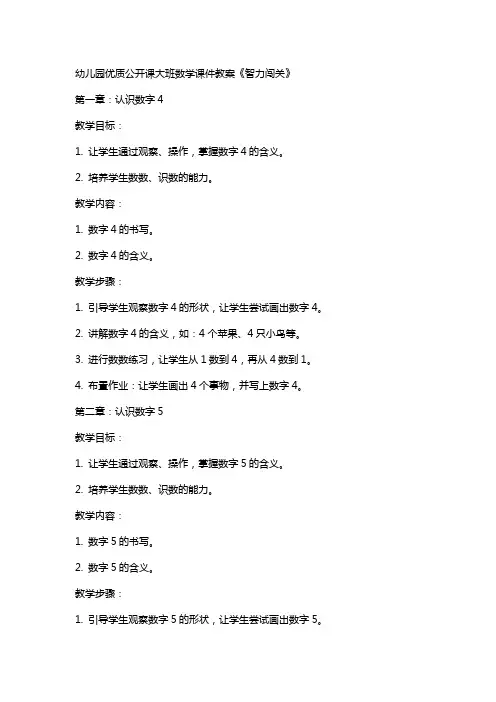 幼儿园优质公开课大班数学课件教案《智力闯关》

第一章：认识数字 4

教学目标：

1. 让学生通过观察、操作，掌握数字 4 的含义。

2. 培养学生数数、识数的能力。

教学内容：

1. 数字 4 的书写。

2. 数字 4 的含义。

教学步骤：

1. 引导学生观察数字 4 的形状，让学生尝试画出数字 4。

2. 讲解数字 4 的含义，如：4 个苹果、4 只小鸟等。

3. 进行数数练习，让学生从 1 数到 4，再从 4 数到 1。

4. 布置作业：让学生画出 4 个事物，并写上数字 4。

第二章：认识数字 5

教学目标：

1. 让学生通过观察、操作，掌握数字 5 的含义。

2. 培养学生数数、识数的能力。

教学内容：

1. 数字 5 的书写。

2. 数字 5 的含义。

教学步骤：

1. 引导学生观察数字 5 的形状，让学生尝试画出数字 5。